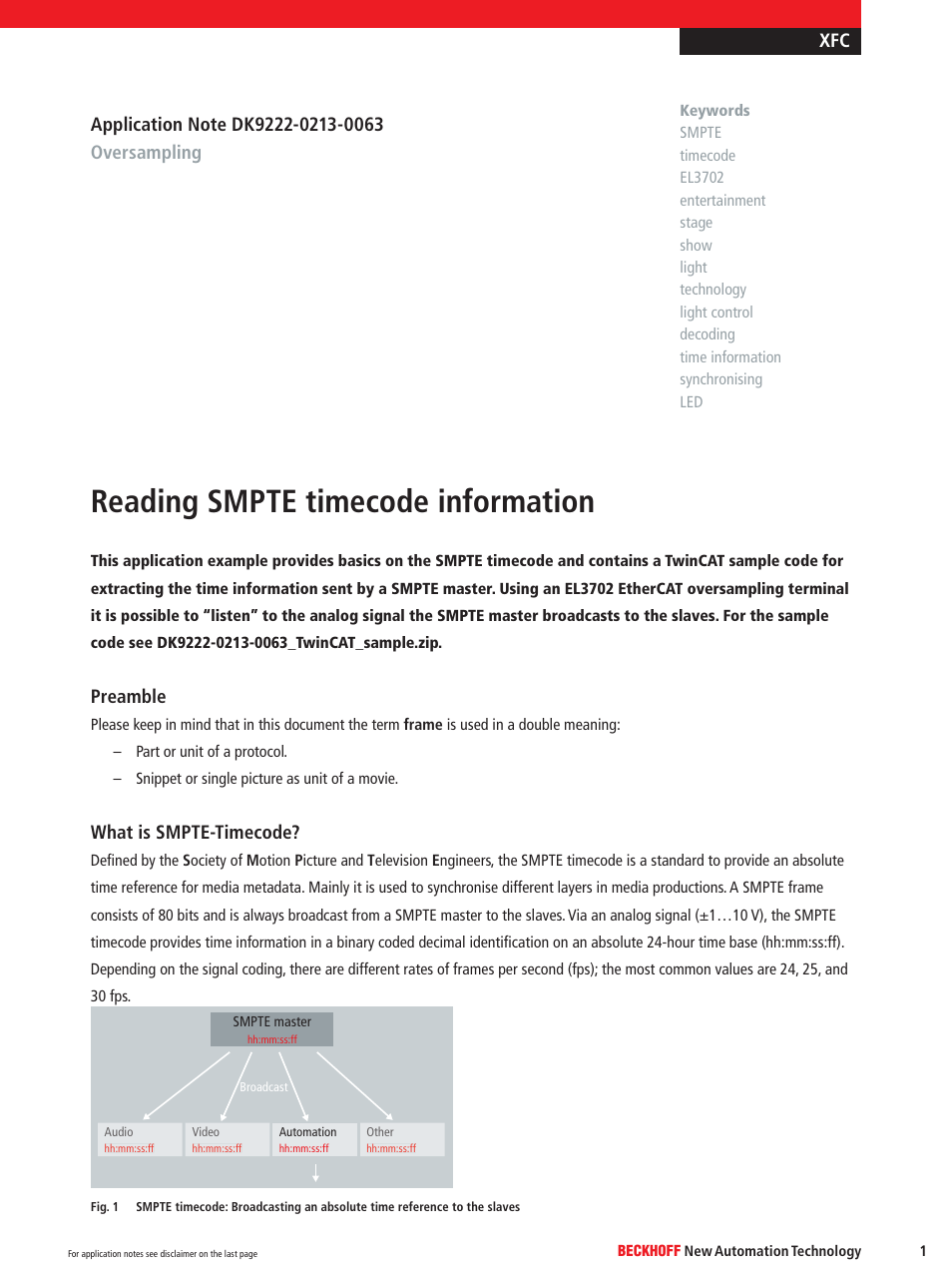 XFC

Application Note DK9222-0213-0063
Oversampling

Keywords
SMPTE
timecode
EL3702
entertainment
stage
show
light
technology
light control
decoding
time information
synchronising
LED

Reading SMPTE timecode information

This application example provides basics on the SMPTE timecode and contains a TwinCAT sample code for extracting the time information sent by a SMPTE master. Using an EL3702 EtherCAT oversampling terminal it is possible to “listen” to the analog signal the SMPTE master broadcasts to the slaves. For the sample code see DK9222-0213-0063_TwinCAT_sample.zip.

Preamble
Please keep in mind that in this document the term frame is used in a double meaning:
– Part or unit of a protocol.
– Snippet or single picture as unit of a movie.

What is SMPTE-Timecode?
Defined by the Society of Motion Picture and Television Engineers, the SMPTE timecode is a standard to provide an absolute time reference for media metadata. Mainly it is used to synchronise different layers in media productions. A SMPTE frame consists of 80 bits and is always broadcast from a SMPTE master to the slaves. Via an analog signal (±1…10 V), the SMPTE timecode provides time information in a binary coded decimal identification on an absolute 24-hour time base (hh:mm:ss:ff). Depending on the signal coding, there are different rates of frames per second (fps); the most common values are 24, 25, and 30 fps.

SMPTE master
hh:mm:ss:ff
Broadcast
Audio
hh:mm:ss:ff
Video
hh:mm:ss:ff
Automation
hh:mm:ss:ff
Other
hh:mm:ss:ff

Fig. 1 SMPTE timecode: Broadcasting an absolute time reference to the slaves

For application notes see disclaimer on the last page
BECKHOFF New Automation Technology
1